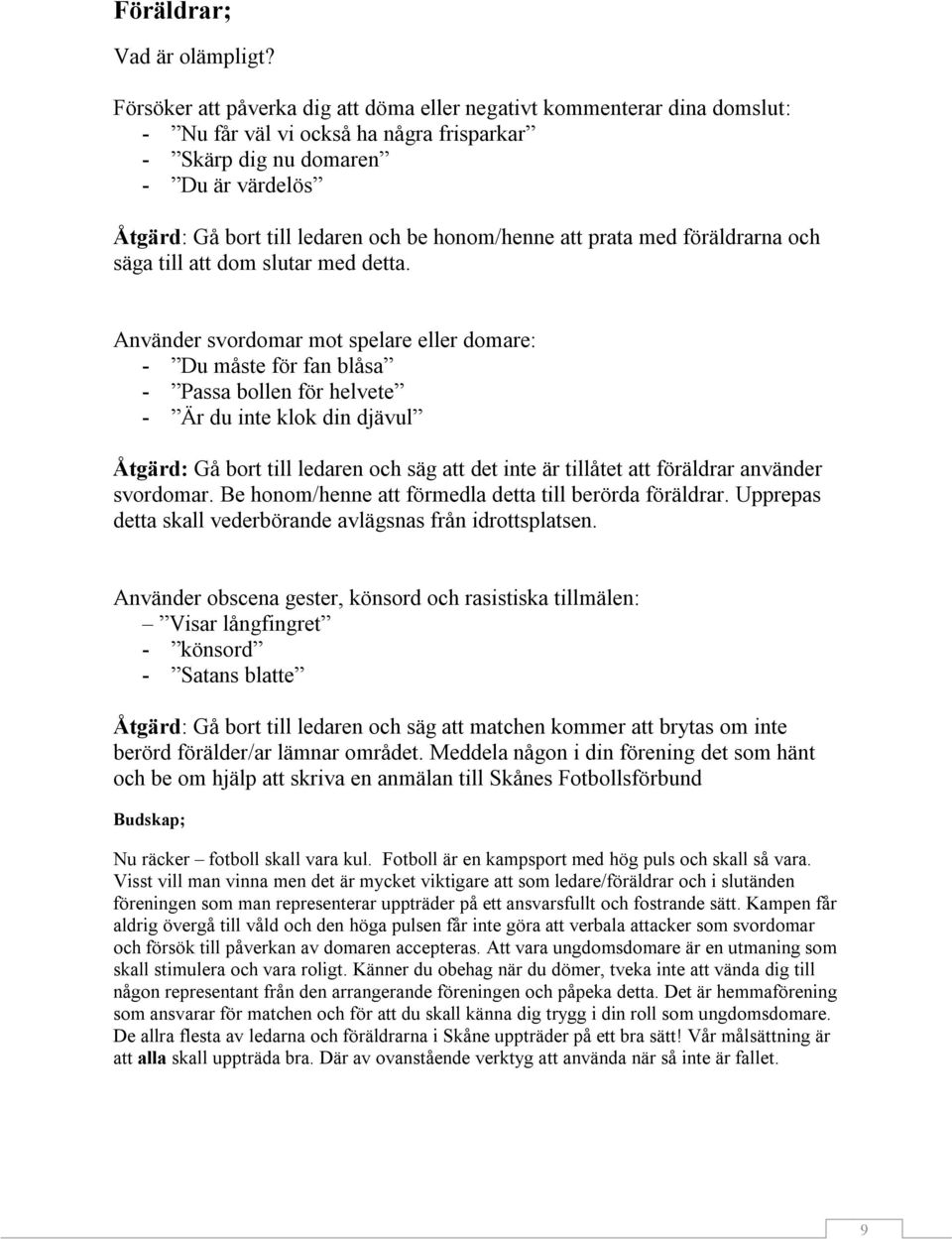 Föräldrar;

Vad är olämpligt?

Försöker att påverka dig att döma eller negativt kommenterar dina domslut:
- ”Nu får väl vi också ha några frisparkar”
- ”Skärp dig nu domaren”
- ”Du är värdelös”

Åtgärd: Gå bort till ledaren och be honom/henne att prata med föräldrarna och säga till att dom slutar med detta.

Använder svordomar mot spelare eller domare:
- ”Du måste för fan blåsa”
- ”Passa bollen för helvete”
- ”Är du inte klok din djävul”

Åtgärd: Gå bort till ledaren och säg att det inte är tillåtet att föräldrar använder svordomar. Be honom/henne att förmedla detta till berörda föräldrar. Upprepas detta skall vederbörande avlägsnas från idrottsplatsen.

Använder obscena gester, könsord och rasistiska tillmälen:
– ”Visar långfingret”
- ”könsord”
- ”Satans blatte”

Åtgärd: Gå bort till ledaren och säg att matchen kommer att brytas om inte berörd förälder/ar lämnar området. Meddela någon i din förening det som hänt och be om hjälp att skriva en anmälan till Skånes Fotbollsförbund

Budskap;

Nu räcker – fotboll skall vara kul. Fotboll är en kampsport med hög puls och skall så vara. Visst vill man vinna men det är mycket viktigare att som ledare/föräldrar och i slutänden föreningen som man representerar uppträder på ett ansvarsfullt och fostrande sätt. Kampen får aldrig övergå till våld och den höga pulsen får inte göra att verbala attacker som svordomar och försök till påverkan av domaren accepteras. Att vara ungdomsdomare är en utmaning som skall stimulera och vara roligt. Känner du obehag när du dömer, tveka inte att vända dig till någon representant från den arrangerande föreningen och påpeka detta. Det är hemmaförening som ansvarar för matchen och för att du skall känna dig trygg i din roll som ungdomsdomare. De allra flesta av ledarna och föräldrarna i Skåne uppträder på ett bra sätt! Vår målsättning är att alla skall uppträda bra. Där av ovanstående verktyg att använda när så inte är fallet.

9